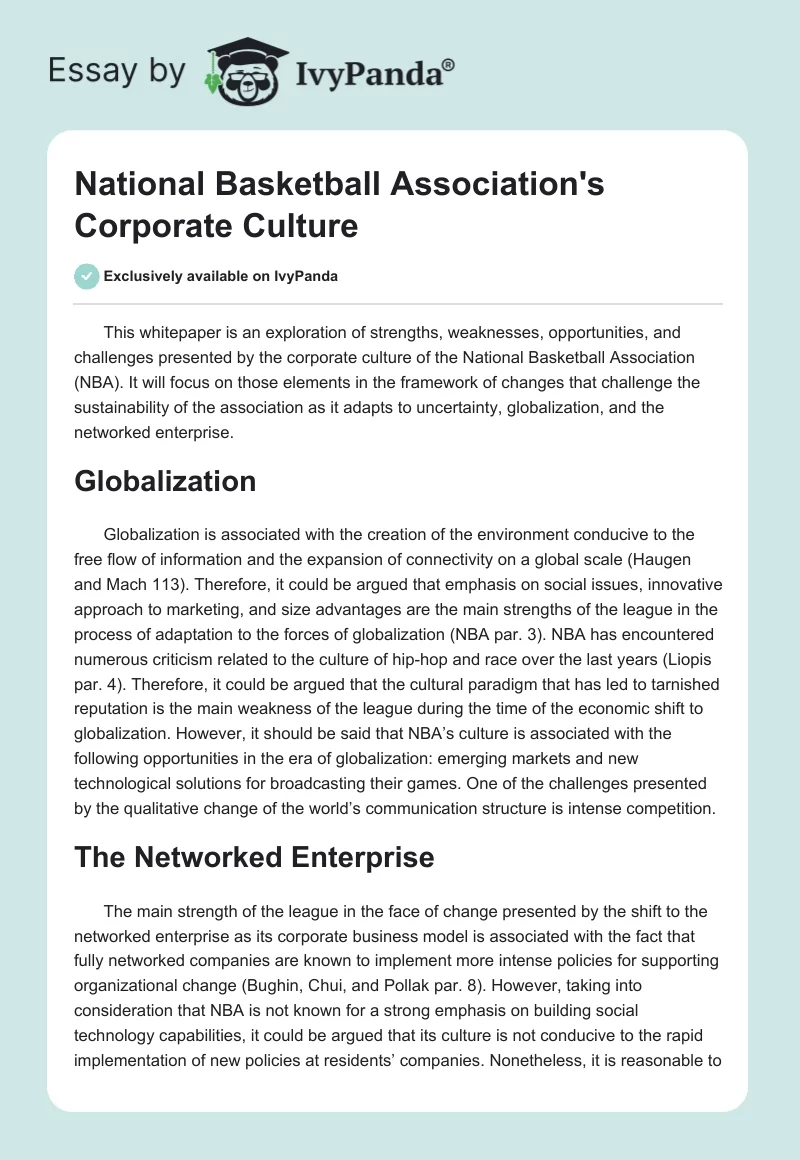 Essay by IvyPanda®

National Basketball Association's Corporate Culture

Exclusively available on IvyPanda

This whitepaper is an exploration of strengths, weaknesses, opportunities, and challenges presented by the corporate culture of the National Basketball Association (NBA). It will focus on those elements in the framework of changes that challenge the sustainability of the association as it adapts to uncertainty, globalization, and the networked enterprise.

Globalization

Globalization is associated with the creation of the environment conducive to the free flow of information and the expansion of connectivity on a global scale (Haugen and Mach 113). Therefore, it could be argued that emphasis on social issues, innovative approach to marketing, and size advantages are the main strengths of the league in the process of adaptation to the forces of globalization (NBA par. 3). NBA has encountered numerous criticism related to the culture of hip-hop and race over the last years (Liopis par. 4). Therefore, it could be argued that the cultural paradigm that has led to tarnished reputation is the main weakness of the league during the time of the economic shift to globalization. However, it should be said that NBA's culture is associated with the following opportunities in the era of globalization: emerging markets and new technological solutions for broadcasting their games. One of the challenges presented by the qualitative change of the world's communication structure is intense competition.

The Networked Enterprise

The main strength of the league in the face of change presented by the shift to the networked enterprise as its corporate business model is associated with the fact that fully networked companies are known to implement more intense policies for supporting organizational change (Bughin, Chui, and Pollak par. 8). However, taking into consideration that NBA is not known for a strong emphasis on building social technology capabilities, it could be argued that its culture is not conducive to the rapid implementation of new policies at residents' companies. Nonetheless, it is reasonable to